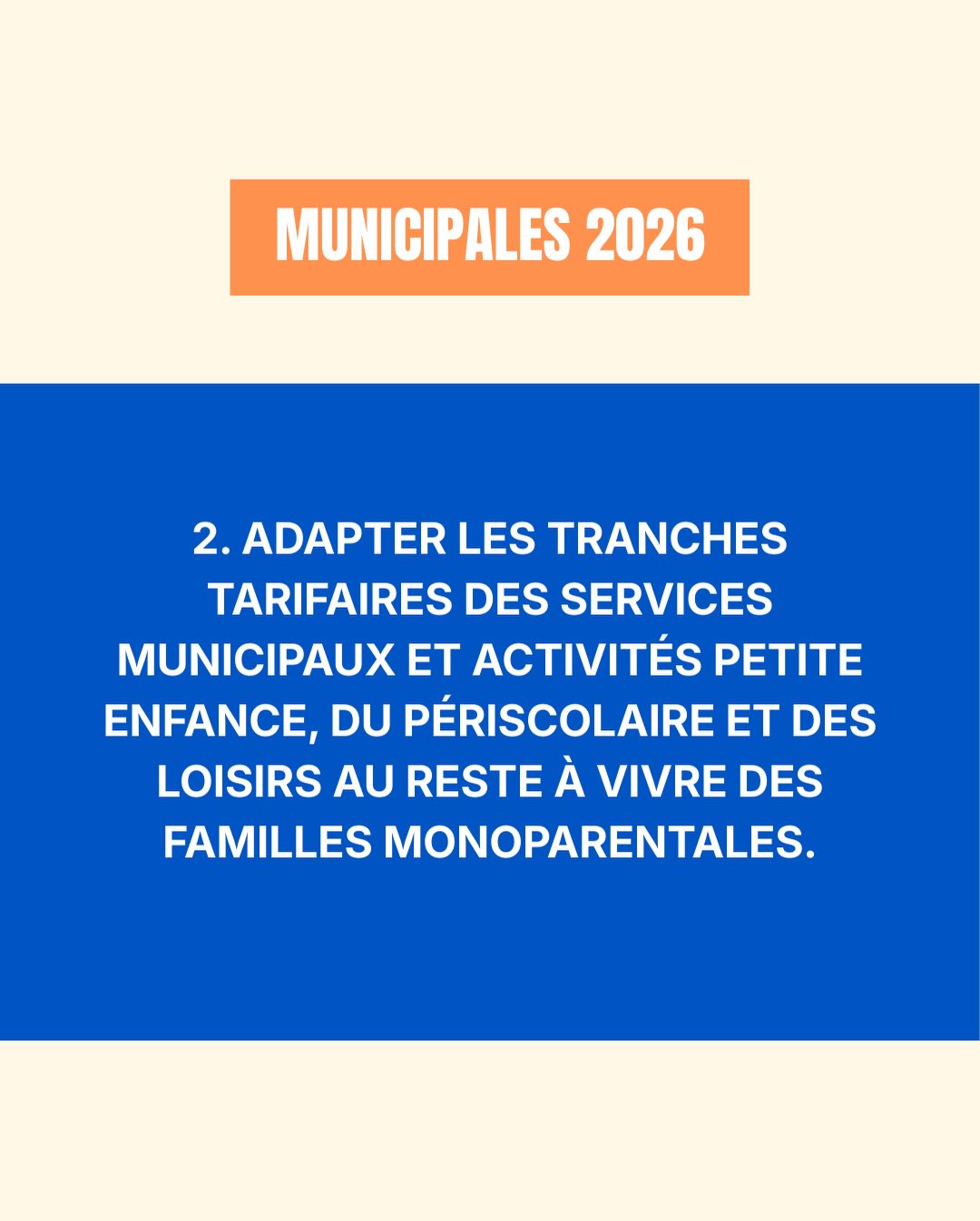 MUNICIPALES 2026

2. ADAPTER LES TRANCHES TARIFAIRES DES SERVICES MUNICIPAUX ET ACTIVITÉS PETITE ENFANCE, DU PÉRISCOLAIRE ET DES LOISIRS AU RESTE À VIVRE DES FAMILLES MONOPARENTALES.